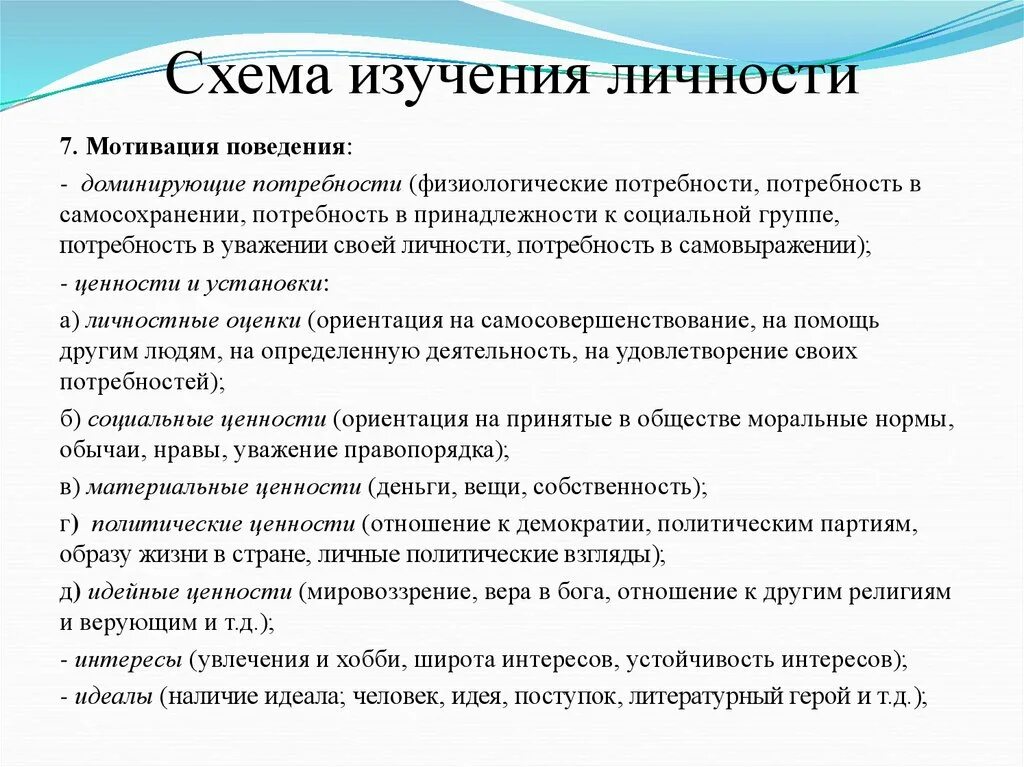 Схема изучения личности

7. Мотивация поведения:

- доминирующие потребности (физиологические потребности, потребность в самосохранении, потребность в принадлежности к социальной группе, потребность в уважении своей личности, потребность в самовыражении);

- ценности и установки:

а) личностные оценки (ориентация на самосовершенствование, на помощь другим людям, на определенную деятельность, на удовлетворение своих потребностей);

б) социальные ценности (ориентация на принятые в обществе моральные нормы, обычаи, нравы, уважение правопорядка);

в) материальные ценности (деньги, вещи, собственность);

г) политические ценности (отношение к демократии, политическим партиям, образу жизни в стране, личные политические взгляды);

д) идейные ценности (мировоззрение, вера в бога, отношение к другим религиям и верующим и т.д.);

- интересы (увлечения и хобби, широта интересов, устойчивость интересов);

- идеалы (наличие идеала; человек, идея, поступок, литературный герой и т.д.);